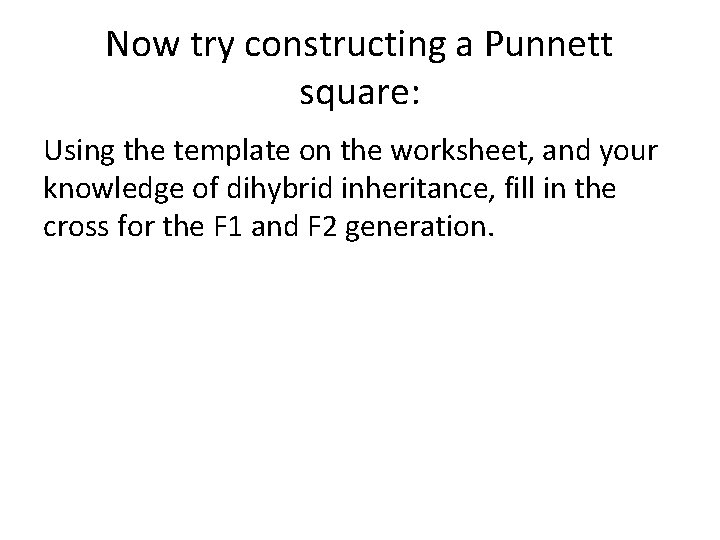 Now try constructing a Punnett square:

Using the template on the worksheet, and your knowledge of dihybrid inheritance, fill in the cross for the F1 and F2 generation.